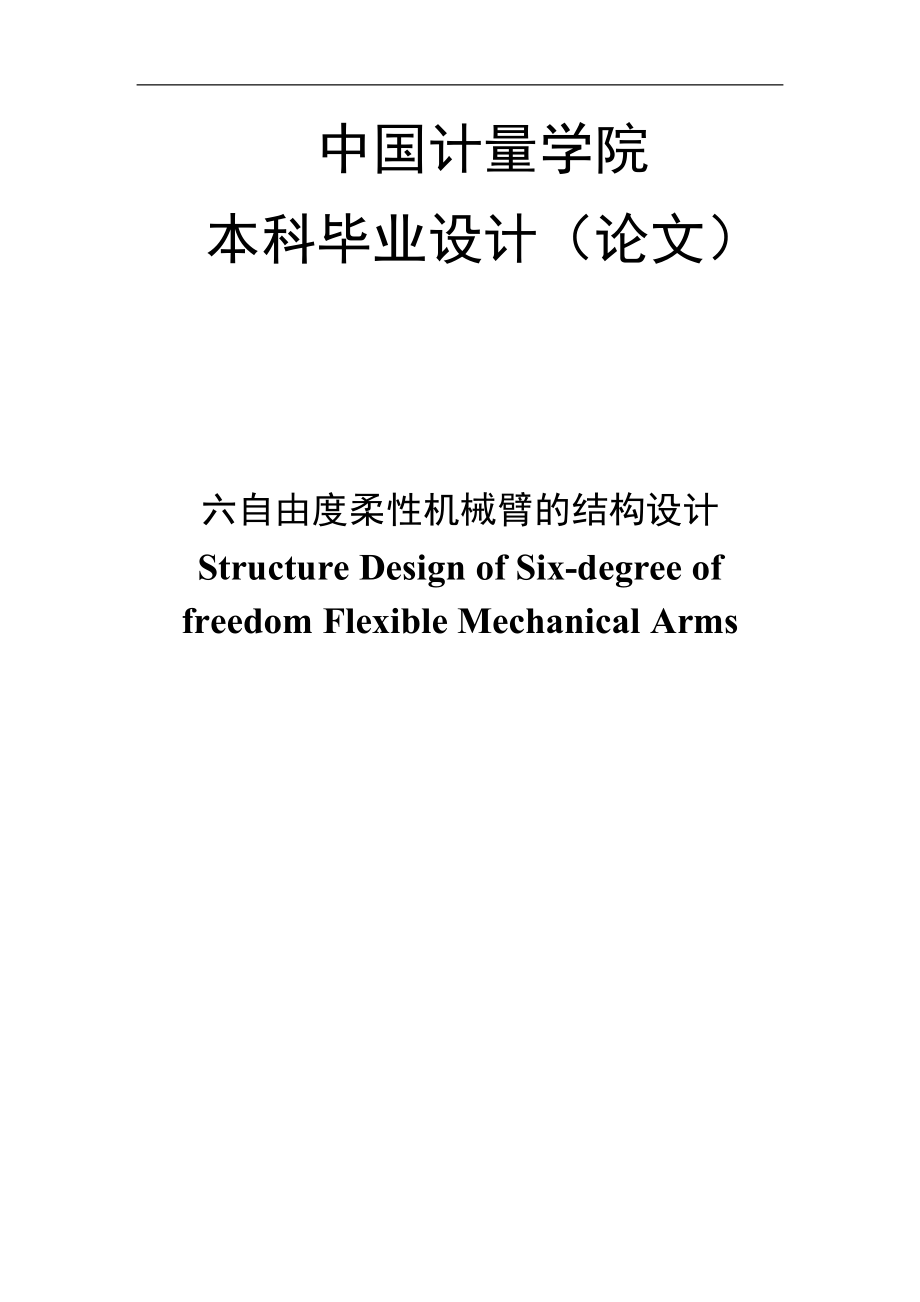 中国计量学院
本科毕业设计（论文）

六自由度柔性机械臂的结构设计
Structure Design of Six-degree of freedom Flexible Mechanical Arms